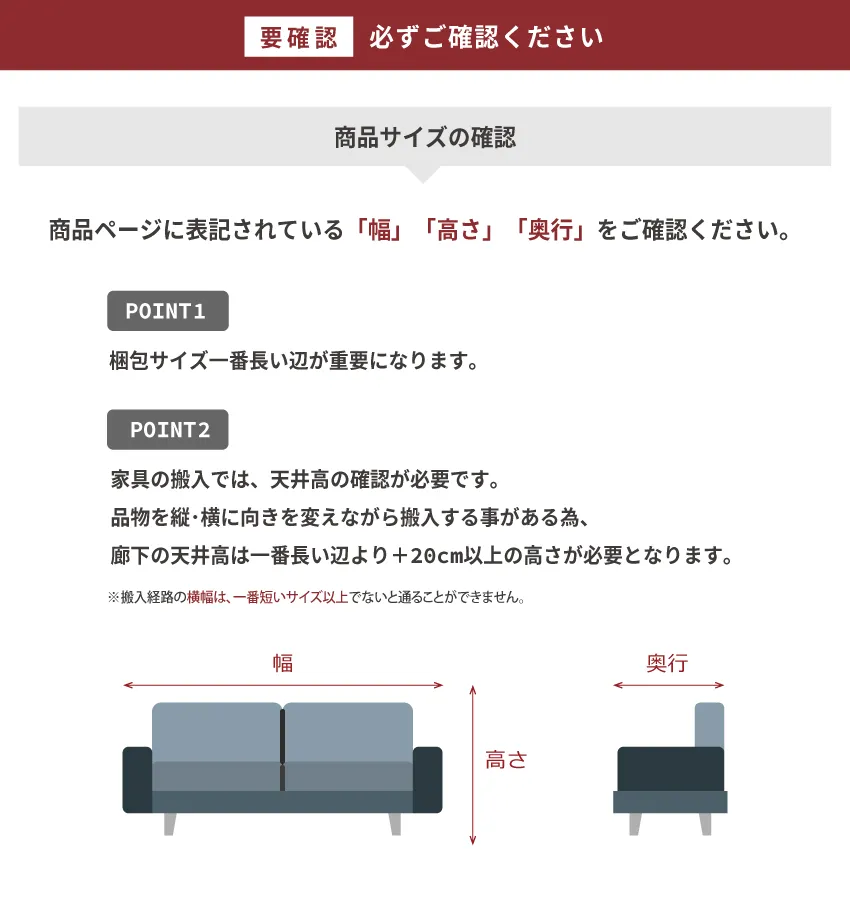 要確認 必ずご確認ください

商品サイズの確認

商品ページに表記されている「幅」「高さ」「奥行」をご確認ください。

POINT1

梱包サイズ一番長い辺が重要になります。

POINT2

家具の搬入では、天井高の確認が必要です。
品物を縦･横に向きを変えながら搬入する事がある為、
廊下の天井高は一番長い辺より＋20cm以上の高さが必要となります。

※搬入経路の横幅は、一番短いサイズ以上でないと通ることができません。

幅

高さ

奥行